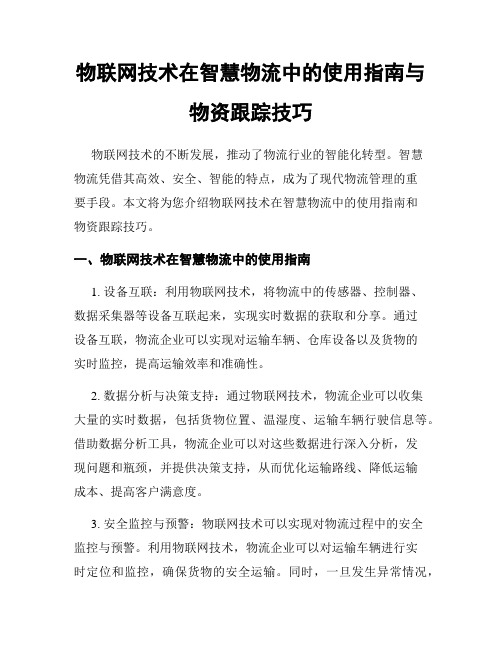 物联网技术在智慧物流中的使用指南与物资跟踪技巧

物联网技术的不断发展，推动了物流行业的智能化转型。智慧物流凭借其高效、安全、智能的特点，成为了现代物流管理的重要手段。本文将为您介绍物联网技术在智慧物流中的使用指南和物资跟踪技巧。

一、物联网技术在智慧物流中的使用指南

1. 设备互联：利用物联网技术，将物流中的传感器、控制器、数据采集器等设备互联起来，实现实时数据的获取和分享。通过设备互联，物流企业可以实现对运输车辆、仓库设备以及货物的实时监控，提高运输效率和准确性。

2. 数据分析与决策支持：通过物联网技术，物流企业可以收集大量的实时数据，包括货物位置、温湿度、运输车辆行驶信息等。借助数据分析工具，物流企业可以对这些数据进行深入分析，发现问题和瓶颈，并提供决策支持，从而优化运输路线、降低运输成本、提高客户满意度。

3. 安全监控与预警：物联网技术可以实现对物流过程中的安全监控与预警。利用物联网技术，物流企业可以对运输车辆进行实时定位和监控，确保货物的安全运输。同时，一旦发生异常情况，